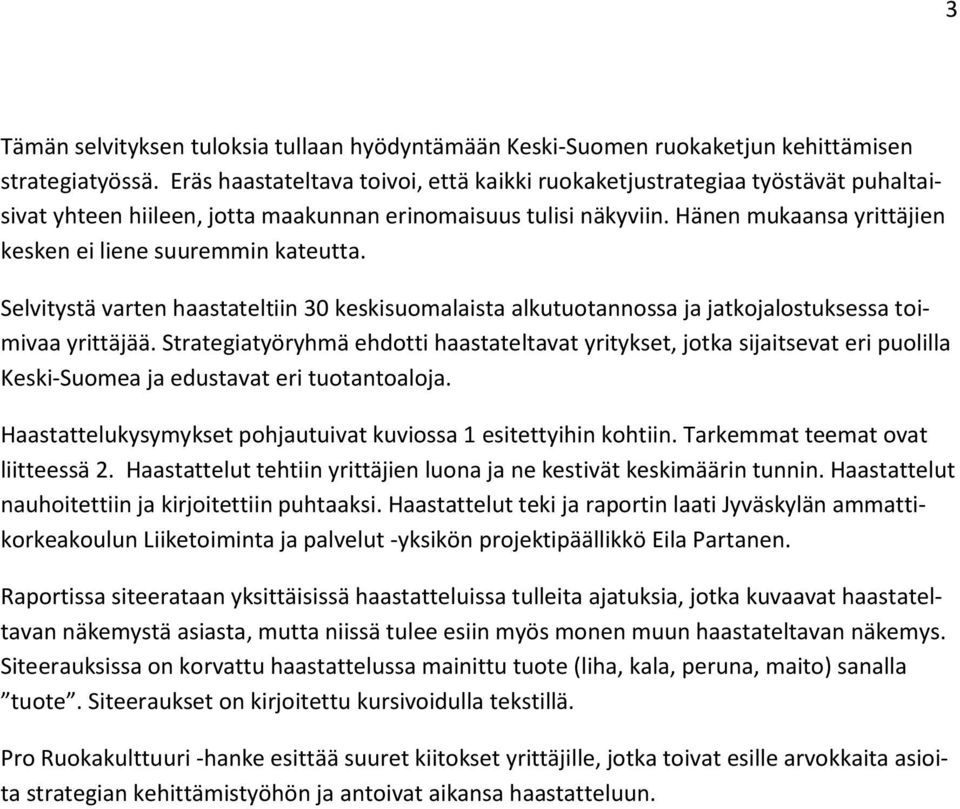 3

Tämän selvityksen tuloksia tullaan hyödyntämään Keski-Suomen ruokaketjun kehittämisen strategiatyössä. Eräs haastateltava toivoi, että kaikki ruokaketjustrategiaa työstävät puhaltaisivat yhteen hiileen, jotta maakunnan erinomaisuus tulisi näkyviin. Hänen mukaansa yrittäjien kesken ei liene suuremmin kateutta.

Selvitystä varten haastateltiin 30 keskisuomalaista alkutuotannossa ja jatkojalostuksessa toimivaa yrittäjää. Strategiatyöryhmä ehdotti haastateltavat yritykset, jotka sijaitsevat eri puolilla Keski-Suomea ja edustavat eri tuotantoaloja.

Haastattelukysymykset pohjautuivat kuviossa 1 esitettyihin kohtiin. Tarkemmat teemat ovat liitteessä 2. Haastattelut tehtiin yrittäjien luona ja ne kestivät keskimäärin tunnin. Haastattelut nauhoitettiin ja kirjoitettiin puhtaaksi. Haastattelut teki ja raportin laati Jyväskylän ammattikorkeakoulun Liiketoiminta ja palvelut -yksikön projektipäällikkö Eila Partanen.

Raportissa siteerataan yksittäisissä haastatteluissa tulleita ajatuksia, jotka kuvaavat haastateltavan näkemystä asiasta, mutta niissä tulee esiin myös monen muun haastateltavan näkemys. Siteerauksissa on korvattu haastattelussa mainittu tuote (liha, kala, peruna, maito) sanalla ”tuote”. Siteeraukset on kirjoitettu kursivoidulla tekstillä.

Pro Ruokakulttuuri -hanke esittää suuret kiitokset yrittäjille, jotka toivat esille arvokkaita asioita strategian kehittämistyöhön ja antoivat aikansa haastatteluun.